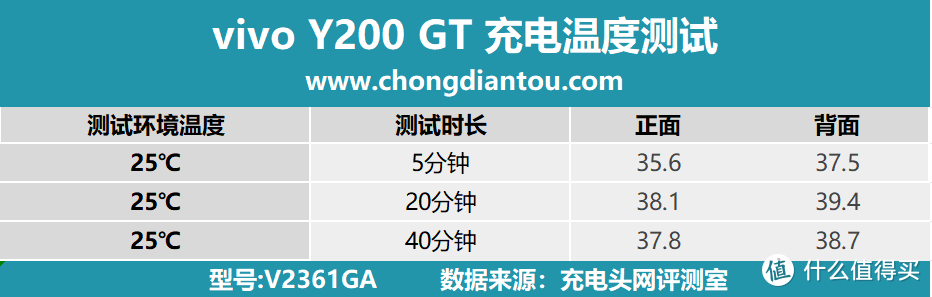 vivo Y200 GT 充电温度测试
www.chongdiantou.com

| 测试环境温度 | 测试时长 | 正面 | 背面 |
|---|---|---|---|
| 25℃ | 5分钟 | 35.6 | 37.5 |
| 25℃ | 20分钟 | 38.1 | 39.4 |
| 25℃ | 40分钟 | 37.8 | 38.7 |

型号:V2361GA 数据来源：充电头网评测室
值 什么值得买